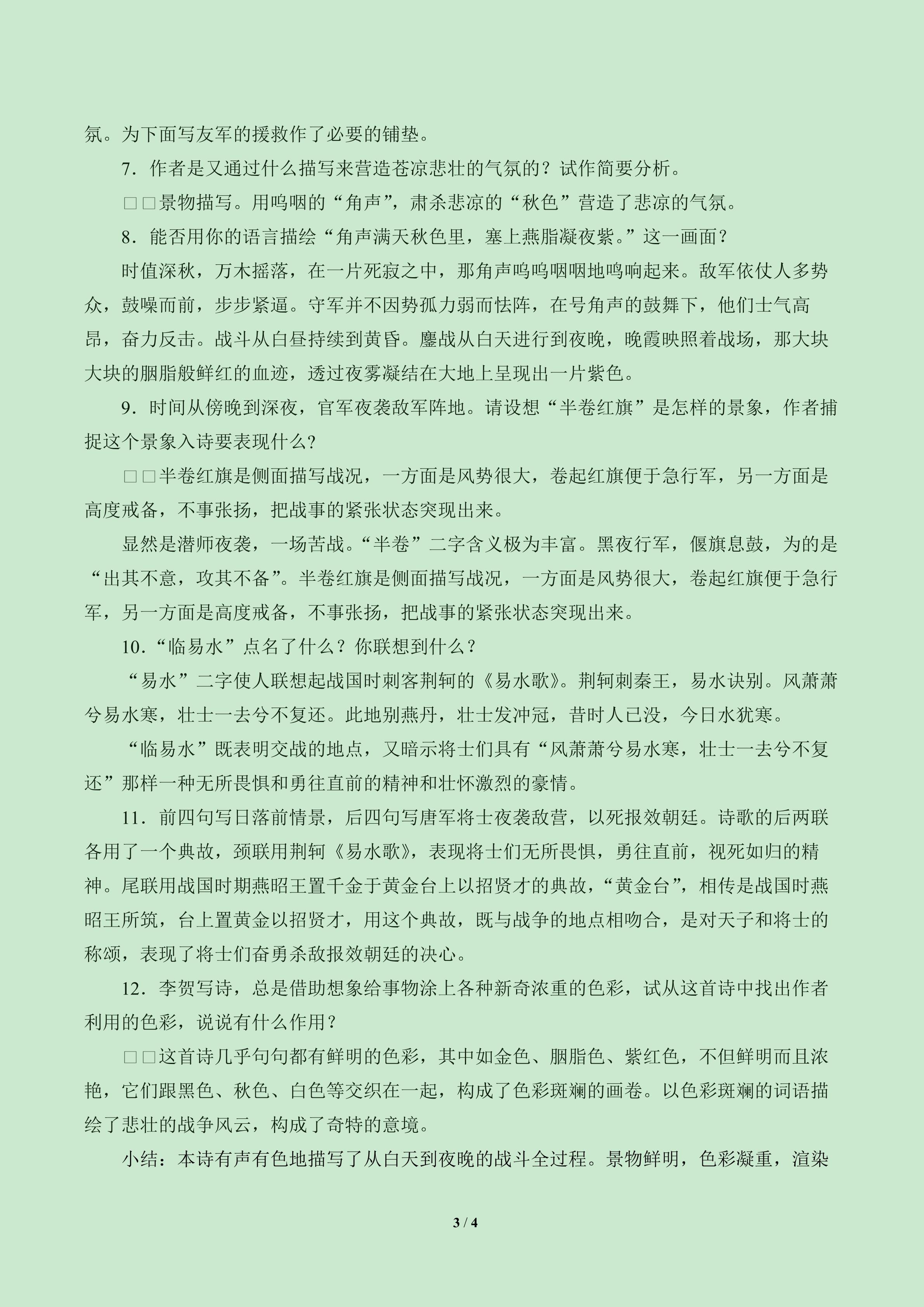 氛。为下面写友军的援救作了必要的铺垫。

7．作者是又通过什么描写来营造苍凉悲壮的气氛的？试作简要分析。

□□景物描写。用呜咽的“角声”，肃杀悲凉的“秋色”营造了悲凉的气氛。

8．能否用你的语言描绘“角声满天秋色里，塞上燕脂凝夜紫。”这一画面？

时值深秋，万木摇落，在一片死寂之中，那角声呜呜咽咽地鸣响起来。敌军依仗人多势众，鼓噪而前，步步紧逼。守军并不因势孤力弱而怯阵，在号角声的鼓舞下，他们士气高昂，奋力反击。战斗从白昼持续到黄昏。鏖战从白天进行到夜晚，晚霞映照着战场，那大块大块的胭脂般鲜红的血迹，透过夜雾凝结在大地上呈现出一片紫色。

9．时间从傍晚到深夜，官军夜袭敌军阵地。请设想“半卷红旗”是怎样的景象，作者捕捉这个景象入诗要表现什么？

□□半卷红旗是侧面描写战况，一方面是风势很大，卷起红旗便于急行军，另一方面是高度戒备，不事张扬，把战事的紧张状态突现出来。

显然是潜师夜袭，一场苦战。“半卷”二字含义极为丰富。黑夜行军，偃旗息鼓，为的是“出其不意，攻其不备”。半卷红旗是侧面描写战况，一方面是风势很大，卷起红旗便于急行军，另一方面是高度戒备，不事张扬，把战事的紧张状态突现出来。

10.“临易水”点名了什么？你联想到什么？

“易水”二字使人联想起战国时刺客荆轲的《易水歌》。荆轲刺秦王，易水诀别。风萧萧兮易水寒，壮士一去兮不复还。此地别燕丹，壮士发冲冠，昔时人已没，今日水犹寒。

“临易水”既表明交战的地点，又暗示将士们具有“风萧萧兮易水寒，壮士一去兮不复还”那样一种无所畏惧和勇往直前的精神和壮怀激烈的豪情。

11．前四句写日落前情景，后四句写唐军将士夜袭敌营，以死报效朝廷。诗歌的后两联各用了一个典故，颈联用荆轲《易水歌》，表现将士们无所畏惧，勇往直前，视死如归的精神。尾联用战国时期燕昭王置千金于黄金台上以招贤才的典故，“黄金台”，相传是战国时燕昭王所筑，台上置黄金以招贤才，用这个典故，既与战争的地点相吻合，是对天子和将士的称颂，表现了将士们奋勇杀敌报效朝廷的决心。

12．李贺写诗，总是借助想象给事物涂上各种新奇浓重的色彩，试从这首诗中找出作者利用的色彩，说说有什么作用？

□□这首诗几乎句句都有鲜明的色彩，其中如金色、胭脂色、紫红色，不但鲜明而且浓艳，它们跟黑色、秋色、白色等交织在一起，构成了色彩斑斓的画卷。以色彩斑斓的词语描绘了悲壮的战争风云，构成了奇特的意境。

小结：本诗有声有色地描写了从白天到夜晚的战斗全过程。景物鲜明，色彩凝重，渲染

3 / 4